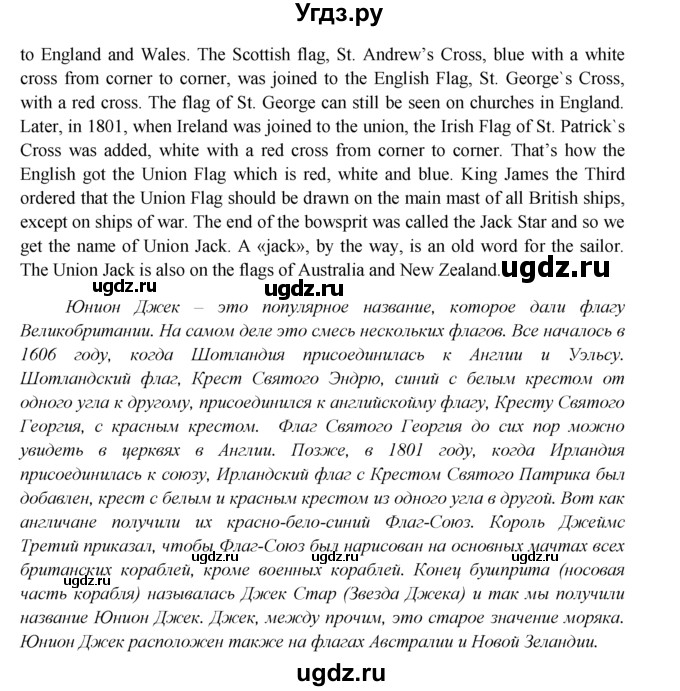 Угдз.ру

to England and Wales. The Scottish flag, St. Andrew's Cross, blue with a white cross from corner to corner, was joined to the English Flag, St. George`s Cross, with a red cross. The flag of St. George can still be seen on churches in England. Later, in 1801, when Ireland was joined to the union, the Irish Flag of St. Patrick`s Cross was added, white with a red cross from corner to corner. That's how the English got the Union Flag which is red, white and blue. King James the Third ordered that the Union Flag should be drawn on the main mast of all British ships, except on ships of war. The end of the bowsprit was called the Jack Star and so we get the name of Union Jack. A «jack», by the way, is an old word for the sailor. The Union Jack is also on the flags of Australia and New Zealand. ugdz.ru

ugdz.ru ugdz.ru

Юнион Джек – это популярное название, которое дали флагу Великобритании. На самом деле это смесь нескольких флагов. Все началось в 1606 году, когда Шотландия присоединилась к Англии и Уэльсу. Шотландский флаг, Крест Святого Эндрю, синий с белым крестом от одного угла к другому, присоединился к английскойму флагу, Кресту Святого Георгия, с красным крестом. Флаг Святого Георгия до сих пор можно увидеть в церквях в Англии. Позже, в 1801 году, когда Ирландия присоединилась к союзу, Ирландский флаг с Крестом Святого Патрика был добавлен, крест с белым и красным крестом из одного угла в другой. Вот как англичане получили их красно-бело-синий Флаг-Союз. Король Джеймс Третий приказал, чтобы Флаг-Союз был нарисован на основных мачтах всех британских кораблей, кроме военных кораблей. Конец бушприта (носовая часть корабля) называлась Джек Стар (Звезда Джека) и так мы получили название Юнион Джек. Джек, между прочим, это старое значение моряка. Юнион Джек расположен также на флагах Австралии и Новой Зеландии.

ugdz.ru ugdz.ru ugdz.ru ugdz.ru

ugdz.ru